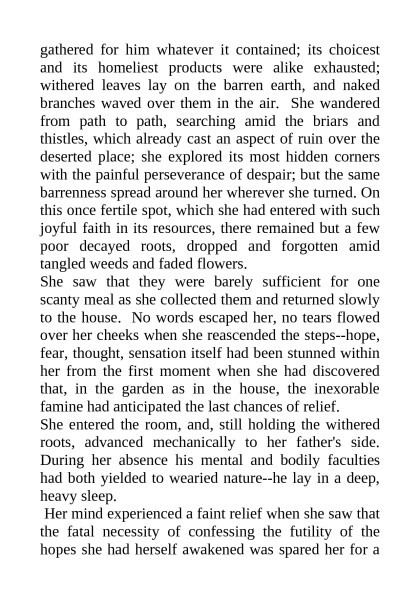 gathered for him whatever it contained; its choicest and its homeliest products were alike exhausted; withered leaves lay on the barren earth, and naked branches waved over them in the air. She wandered from path to path, searching amid the briars and thistles, which already cast an aspect of ruin over the deserted place; she explored its most hidden corners with the painful perseverance of despair; but the same barrenness spread around her wherever she turned. On this once fertile spot, which she had entered with such joyful faith in its resources, there remained but a few poor decayed roots, dropped and forgotten amid tangled weeds and faded flowers.

She saw that they were barely sufficient for one scanty meal as she collected them and returned slowly to the house. No words escaped her, no tears flowed over her cheeks when she reascended the steps--hope, fear, thought, sensation itself had been stunned within her from the first moment when she had discovered that, in the garden as in the house, the inexorable famine had anticipated the last chances of relief.

She entered the room, and, still holding the withered roots, advanced mechanically to her father's side. During her absence his mental and bodily faculties had both yielded to wearied nature--he lay in a deep, heavy sleep.

Her mind experienced a faint relief when she saw that the fatal necessity of confessing the futility of the hopes she had herself awakened was spared her for a